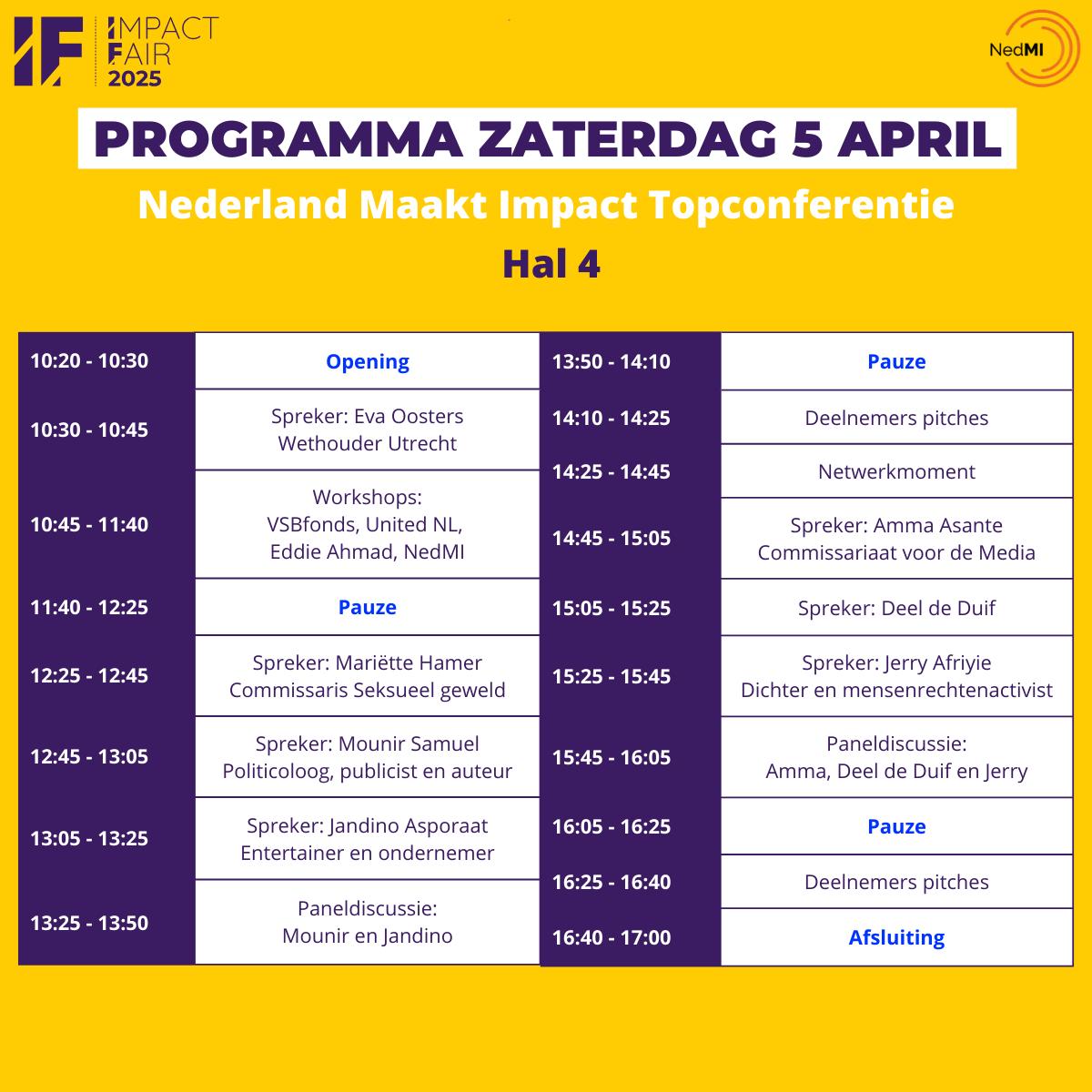 IF IMPACT FAIR 2025

NedMI

PROGRAMMA ZATERDAG 5 APRIL

Nederland Maakt Impact Topconferentie

Hal 4

| | |
|---|---|
| 10:20 - 10:30 | Opening |
| 10:30 - 10:45 | Spreker: Eva Oosters Wethouder Utrecht |
| 10:45 - 11:40 | Workshops: VSBfonds, United NL, Eddie Ahmad, NedMI |
| 11:40 - 12:25 | Pauze |
| 12:25 - 12:45 | Spreker: Mariëtte Hamer Commissaris Seksueel geweld |
| 12:45 - 13:05 | Spreker: Mounir Samuel Politicoloog, publicist en auteur |
| 13:05 - 13:25 | Spreker: Jandino Asporaat Entertainer en ondernemer |
| 13:25 - 13:50 | Paneldiscussie: Mounir en Jandino |

| | |
|---|---|
| 13:50 - 14:10 | Pauze |
| 14:10 - 14:25 | Deelnemers pitches |
| 14:25 - 14:45 | Netwerkmoment |
| 14:45 - 15:05 | Spreker: Amma Asante Commissariaat voor de Media |
| 15:05 - 15:25 | Spreker: Deel de Duif |
| 15:25 - 15:45 | Spreker: Jerry Afriyie Dichter en mensenrechtenactivist |
| 15:45 - 16:05 | Paneldiscussie: Amma, Deel de Duif en Jerry |
| 16:05 - 16:25 | Pauze |
| 16:25 - 16:40 | Deelnemers pitches |
| 16:40 - 17:00 | Afsluiting |